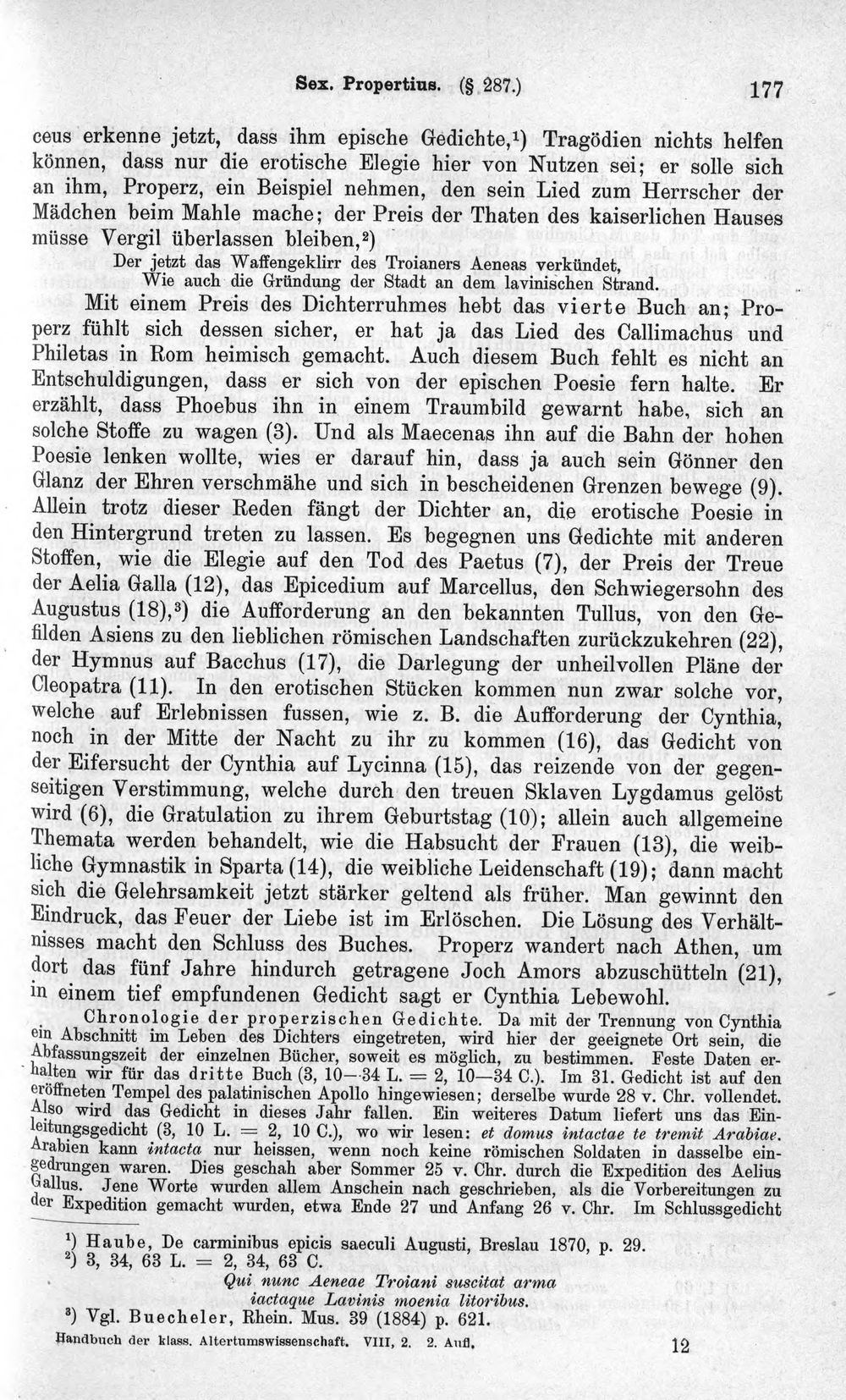 Sex. Propertius. (§ 287.) 177

ceus erkenne jetzt, dass ihm epische Gedichte,$^{1}$) Tragödien nichts helfen können, dass nur die erotische Elegie hier von Nutzen sei; er solle sich an ihm, Properz, ein Beispiel nehmen, den sein Lied zum Herrscher der Mädchen beim Mahle mache; der Preis der Thaten des kaiserlichen Hauses müsse Vergil überlassen bleiben,$^{2}$)

Der jetzt das Waffengeklirr des Troianers Aeneas verkündet,
Wie auch die Gründung der Stadt an dem lavinischen Strand.

Mit einem Preis des Dichterruhmes hebt das vierte Buch an; Properz fühlt sich dessen sicher, er hat ja das Lied des Callimachus und Philetas in Rom heimisch gemacht. Auch diesem Buch fehlt es nicht an Entschuldigungen, dass er sich von der epischen Poesie fern halte. Er erzählt, dass Phoebus ihn in einem Traumbild gewarnt habe, sich an solche Stoffe zu wagen (3). Und als Maecenas ihn auf die Bahn der hohen Poesie lenken wollte, wies er darauf hin, dass ja auch sein Gönner den Glanz der Ehren verschmähe und sich in bescheidenen Grenzen bewege (9). Allein trotz dieser Reden fängt der Dichter an, die erotische Poesie in den Hintergrund treten zu lassen. Es begegnen uns Gedichte mit anderen Stoffen, wie die Elegie auf den Tod des Paetus (7), der Preis der Treue der Aelia Galla (12), das Epicedium auf Marcellus, den Schwiegersohn des Augustus (18),$^{3}$) die Aufforderung an den bekannten Tullus, von den Gefilden Asiens zu den lieblichen römischen Landschaften zurückzukehren (22), der Hymnus auf Bacchus (17), die Darlegung der unheilvollen Pläne der Cleopatra (11). In den erotischen Stücken kommen nun zwar solche vor, welche auf Erlebnissen fussen, wie z. B. die Aufforderung der Cynthia, noch in der Mitte der Nacht zu ihr zu kommen (16), das Gedicht von der Eifersucht der Cynthia auf Lycinna (15), das reizende von der gegenseitigen Verstimmung, welche durch den treuen Sklaven Lygdamus gelöst wird (6), die Gratulation zu ihrem Geburtstag (10); allein auch allgemeine Themata werden behandelt, wie die Habsucht der Frauen (13), die weibliche Gymnastik in Sparta (14), die weibliche Leidenschaft (19); dann macht sich die Gelehrsamkeit jetzt stärker geltend als früher. Man gewinnt den Eindruck, das Feuer der Liebe ist im Erlöschen. Die Lösung des Verhältnisses macht den Schluss des Buches. Properz wandert nach Athen, um dort das fünf Jahre hindurch getragene Joch Amors abzuschütteln (21), in einem tief empfundenen Gedicht sagt er Cynthia Lebewohl.

Chronologie der properzischen Gedichte. Da mit der Trennung von Cynthia ein Abschnitt im Leben des Dichters eingetreten, wird hier der geeignete Ort sein, die Abfassungszeit der einzelnen Bücher, soweit es möglich, zu bestimmen. Feste Daten erhalten wir für das dritte Buch (3, 10—34 L. = 2, 10—34 C.). Im 31. Gedicht ist auf den eröffneten Tempel des palatinischen Apollo hingewiesen; derselbe wurde 28 v. Chr. vollendet. Also wird das Gedicht in dieses Jahr fallen. Ein weiteres Datum liefert uns das Einleitungsgedicht (3, 10 L. = 2, 10 C.), wo wir lesen: et domus intactae te tremit Arabiae. Arabien kann intacta nur heissen, wenn noch keine römischen Soldaten in dasselbe eingedrungen waren. Dies geschah aber Sommer 25 v. Chr. durch die Expedition des Aelius Gallus. Jene Worte wurden allem Anschein nach geschrieben, als die Vorbereitungen zu der Expedition gemacht wurden, etwa Ende 27 und Anfang 26 v. Chr. Im Schlussgedicht

$^{1}$) Haube, De carminibus epicis saeculi Augusti, Breslau 1870, p. 29.
$^{2}$) 3, 34, 63 L. = 2, 34, 63 C.
Qui nunc Aeneae Troiani suscitat arma
iactaque Lavinis moenia litoribus.
$^{3}$) Vgl. Buecheler, Rhein. Mus. 39 (1884) p. 621.

Handbuch der klass. Altertumswissenschaft. VIII, 2. 2. Aufl. 12